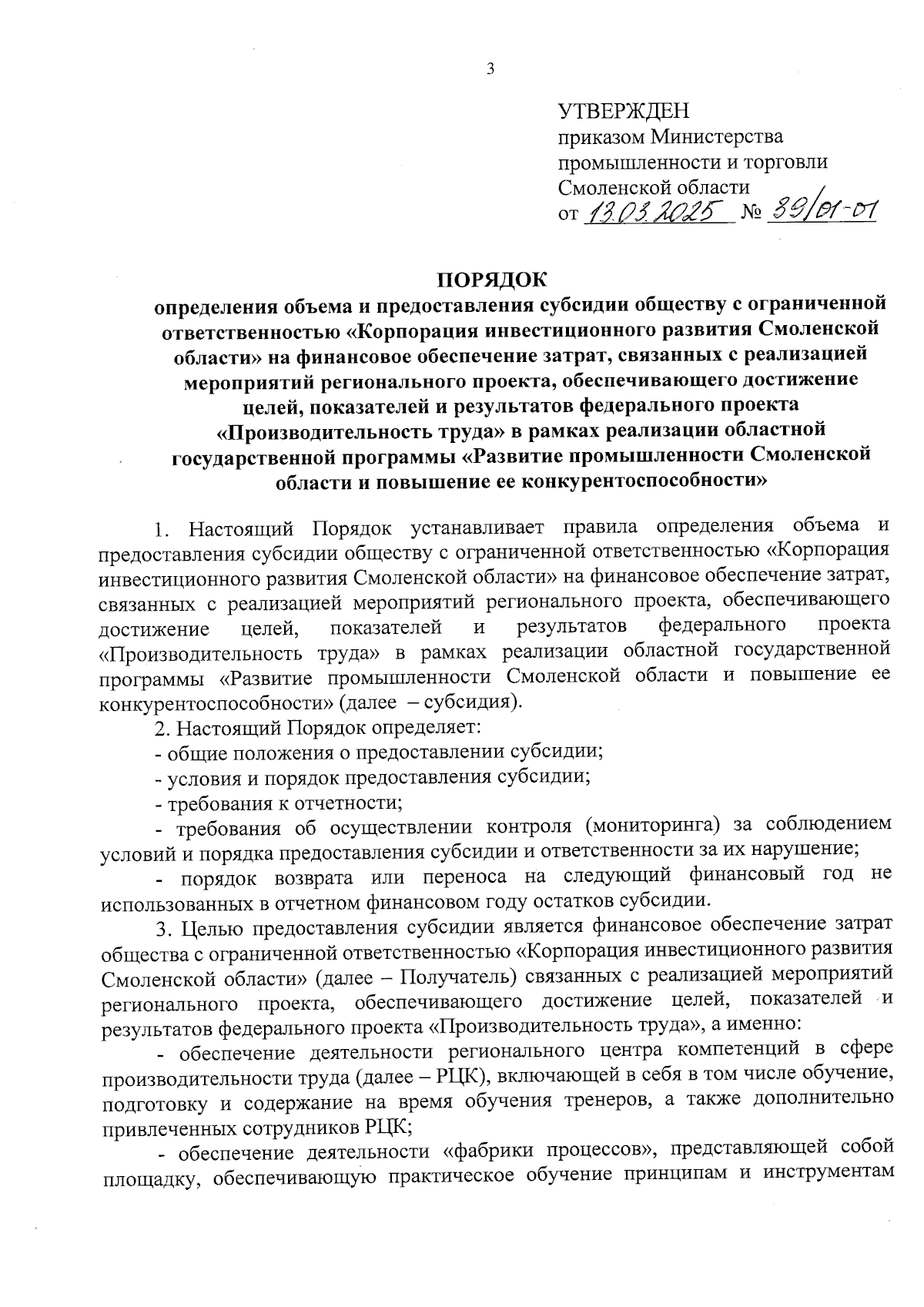 3

УТВЕРЖДЕН
приказом Министерства промышленности и торговли Смоленской области
от 13.03.2025 № 39/01-01

ПОРЯДОК
определения объема и предоставления субсидии обществу с ограниченной ответственностью «Корпорация инвестиционного развития Смоленской области» на финансовое обеспечение затрат, связанных с реализацией мероприятий регионального проекта, обеспечивающего достижение целей, показателей и результатов федерального проекта «Производительность труда» в рамках реализации областной государственной программы «Развитие промышленности Смоленской области и повышение ее конкурентоспособности»

1. Настоящий Порядок устанавливает правила определения объема и предоставления субсидии обществу с ограниченной ответственностью «Корпорация инвестиционного развития Смоленской области» на финансовое обеспечение затрат, связанных с реализацией мероприятий регионального проекта, обеспечивающего достижение целей, показателей и результатов федерального проекта «Производительность труда» в рамках реализации областной государственной программы «Развитие промышленности Смоленской области и повышение ее конкурентоспособности» (далее – субсидия).

2. Настоящий Порядок определяет:
- общие положения о предоставлении субсидии;
- условия и порядок предоставления субсидии;
- требования к отчетности;
- требования об осуществлении контроля (мониторинга) за соблюдением условий и порядка предоставления субсидии и ответственности за их нарушение;
- порядок возврата или переноса на следующий финансовый год не использованных в отчетном финансовом году остатков субсидии.

3. Целью предоставления субсидии является финансовое обеспечение затрат общества с ограниченной ответственностью «Корпорация инвестиционного развития Смоленской области» (далее – Получатель) связанных с реализацией мероприятий регионального проекта, обеспечивающего достижение целей, показателей и результатов федерального проекта «Производительность труда», а именно:
- обеспечение деятельности регионального центра компетенций в сфере производительности труда (далее – РЦК), включающей в себя в том числе обучение, подготовку и содержание на время обучения тренеров, а также дополнительно привлеченных сотрудников РЦК;
- обеспечение деятельности «фабрики процессов», представляющей собой площадку, обеспечивающую практическое обучение принципам и инструментам